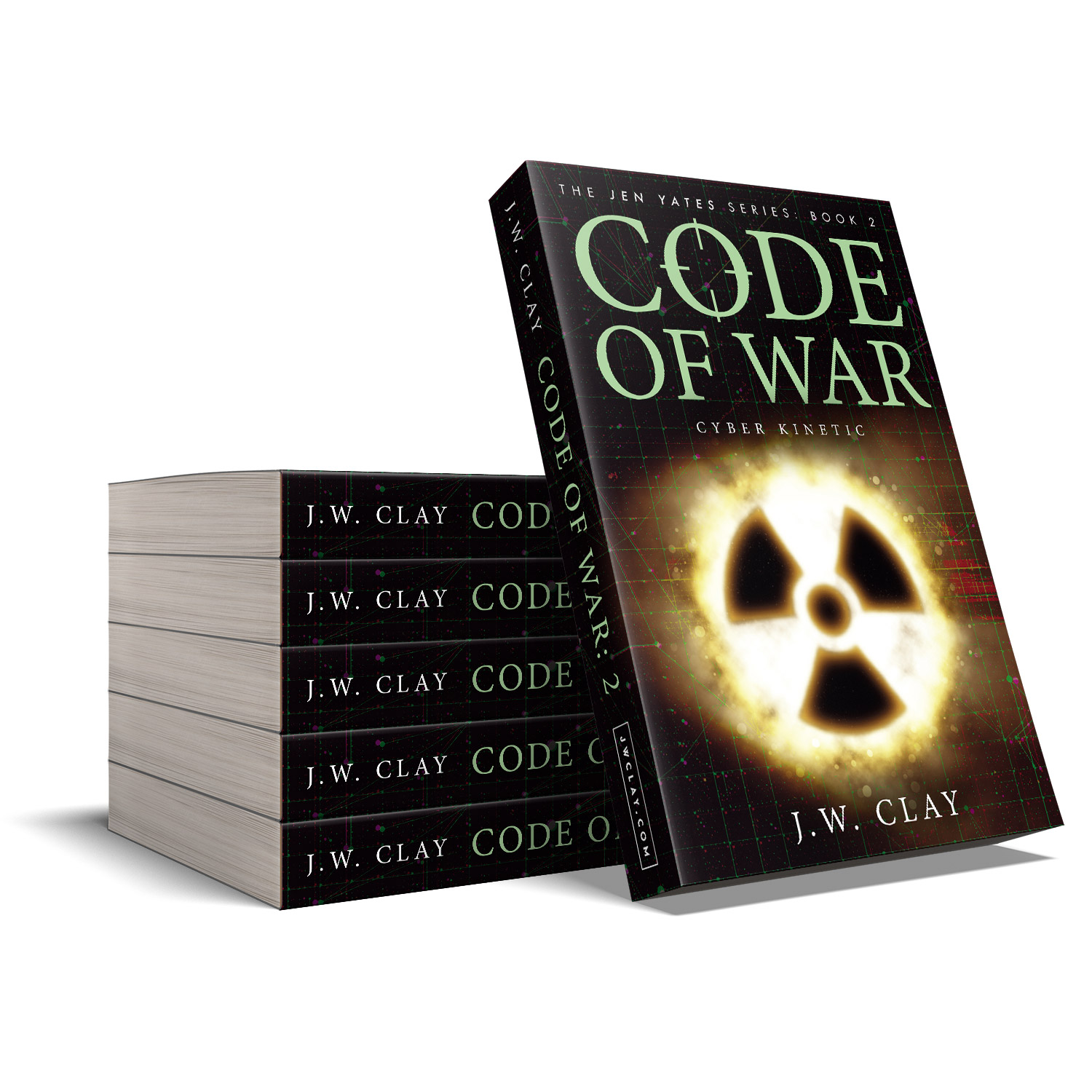 THE JEN YATES SERIES: BOOK 2

CODE OF WAR

CYBER KINETIC

J.W. CLAY

J.W. CLAY CODE OF WAR: 2 JWCLAY.COM

J.W. CLAY CODE

J.W. CLAY CODE

J.W. CLAY CODE

J.W. CLAY CODE O

J.W. CLAY CODE O